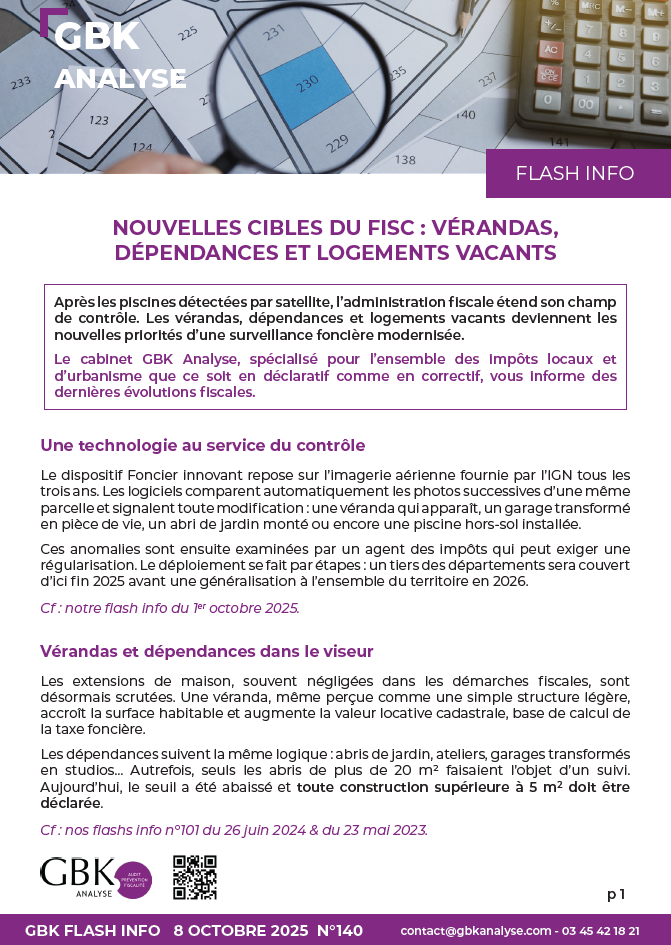 GBK
ANALYSE

233 225 231 230 229 123 124 138 140 237 141

FLASH INFO

NOUVELLES CIBLES DU FISC : VÉRANDAS, DÉPENDANCES ET LOGEMENTS VACANTS

Après les piscines détectées par satellite, l'administration fiscale étend son champ de contrôle. Les vérandas, dépendances et logements vacants deviennent les nouvelles priorités d'une surveillance foncière modernisée.

Le cabinet GBK Analyse, spécialisé pour l'ensemble des impôts locaux et d'urbanisme que ce soit en déclaratif comme en correctif, vous informe des dernières évolutions fiscales.

Une technologie au service du contrôle

Le dispositif Foncier innovant repose sur l'imagerie aérienne fournie par l'IGN tous les trois ans. Les logiciels comparent automatiquement les photos successives d'une même parcelle et signalent toute modification : une véranda qui apparaît, un garage transformé en pièce de vie, un abri de jardin monté ou encore une piscine hors-sol installée.

Ces anomalies sont ensuite examinées par un agent des impôts qui peut exiger une régularisation. Le déploiement se fait par étapes : un tiers des départements sera couvert d'ici fin 2025 avant une généralisation à l'ensemble du territoire en 2026.

Cf : notre flash info du 1$^{er}$ octobre 2025.

Vérandas et dépendances dans le viseur

Les extensions de maison, souvent négligées dans les démarches fiscales, sont désormais scrutées. Une véranda, même perçue comme une simple structure légère, accroît la surface habitable et augmente la valeur locative cadastrale, base de calcul de la taxe foncière.

Les dépendances suivent la même logique : abris de jardin, ateliers, garages transformés en studios... Autrefois, seuls les abris de plus de 20 m² faisaient l'objet d'un suivi. Aujourd'hui, le seuil a été abaissé et toute construction supérieure à 5 m² doit être déclarée.

Cf : nos flashs info n°101 du 26 juin 2024 & du 23 mai 2023.

GBK ANALYSE AUDIT PRÉVENTION FISCALITÉ

p 1

GBK FLASH INFO 8 OCTOBRE 2025 N°140 contact@gbkanalyse.com - 03 45 42 18 21